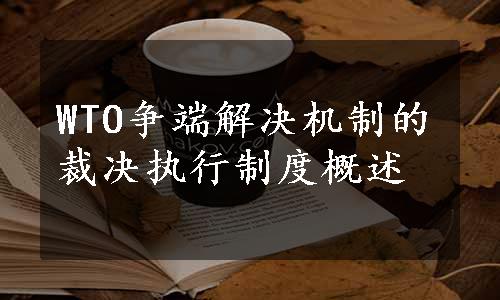 WTO争端解决机制的裁决执行制度概述